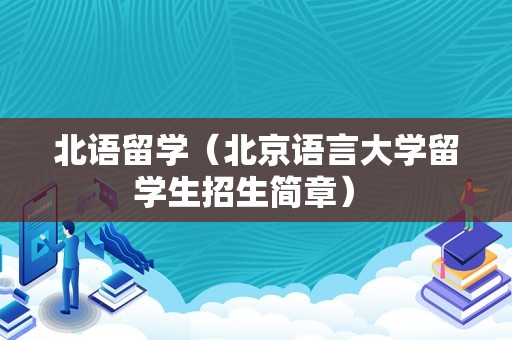 北语留学（北京语言大学留学生招生简章）